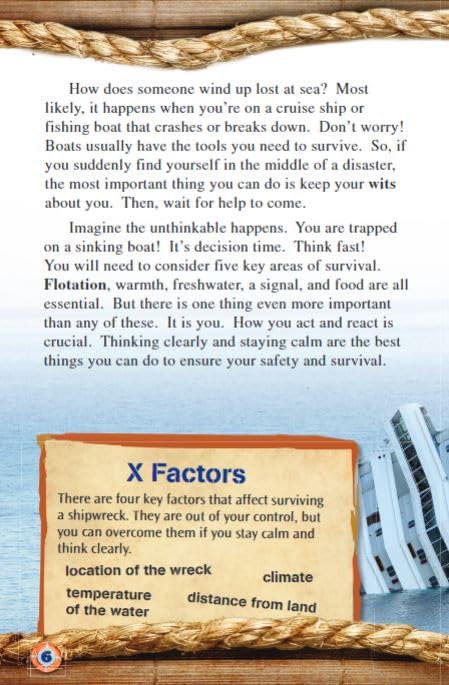 How does someone wind up lost at sea? Most likely, it happens when you're on a cruise ship or fishing boat that crashes or breaks down. Don't worry! Boats usually have the tools you need to survive. So, if you suddenly find yourself in the middle of a disaster, the most important thing you can do is keep your wits about you. Then, wait for help to come.

Imagine the unthinkable happens. You are trapped on a sinking boat! It's decision time. Think fast! You will need to consider five key areas of survival. Flotation, warmth, freshwater, a signal, and food are all essential. But there is one thing even more important than any of these. It is you. How you act and react is crucial. Thinking clearly and staying calm are the best things you can do to ensure your safety and survival.

X Factors

There are four key factors that affect surviving a shipwreck. They are out of your control, but you can overcome them if you stay calm and think clearly.

location of the wreck

climate

temperature of the water

distance from land

6